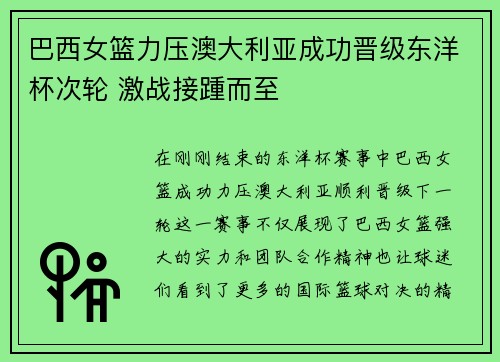 巴西女篮力压澳大利亚成功晋级东洋杯次轮 激战接踵而至

在刚刚结束的东洋杯赛事中巴西女篮成功力压澳大利亚顺利晋级下一轮这一赛事不仅展现了巴西女篮强大的实力和团队合作精神也让球迷们看到了更多的国际篮球对决的精